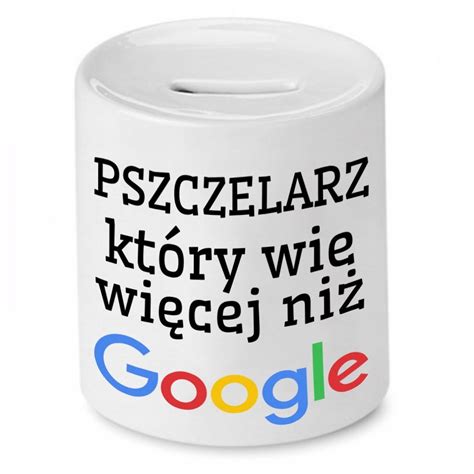 PSZCZELARZ
który wie
więcej niż
Google